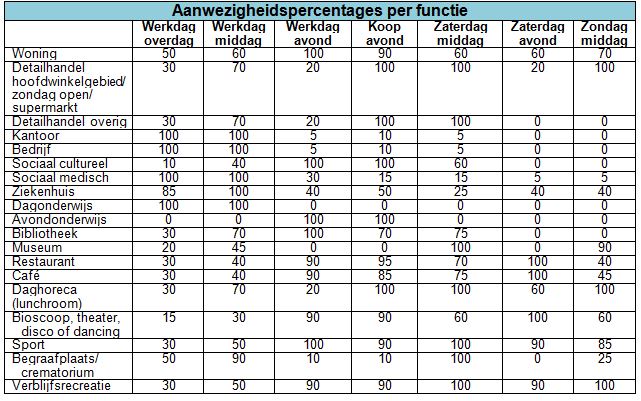 Aanwezigheidspercentages per functie

| | Werkdag overdag | Werkdag middag | Werkdag avond | Koop avond | Zaterdag middag | Zaterdag avond | Zondag middag |
|---|---|---|---|---|---|---|---|
| Woning | 50 | 60 | 100 | 90 | 60 | 60 | 70 |
| Detailhandel hoofdwinkelgebied/ zondag open/ supermarkt | 30 | 70 | 20 | 100 | 100 | 20 | 100 |
| Detailhandel overig | 30 | 70 | 20 | 100 | 100 | 0 | 0 |
| Kantoor | 100 | 100 | 5 | 10 | 5 | 0 | 0 |
| Bedrijf | 100 | 100 | 5 | 10 | 5 | 0 | 0 |
| Sociaal cultureel | 10 | 40 | 100 | 100 | 60 | 0 | 0 |
| Sociaal medisch | 100 | 100 | 30 | 15 | 15 | 5 | 5 |
| Ziekenhuis | 85 | 100 | 40 | 50 | 25 | 40 | 40 |
| Dagonderwijs | 100 | 100 | 0 | 0 | 0 | 0 | 0 |
| Avondonderwijs | 0 | 0 | 100 | 100 | 0 | 0 | 0 |
| Bibliotheek | 30 | 70 | 100 | 70 | 75 | 0 | 0 |
| Museum | 20 | 45 | 0 | 0 | 100 | 0 | 90 |
| Restaurant | 30 | 40 | 90 | 95 | 70 | 100 | 40 |
| Café | 30 | 40 | 90 | 85 | 75 | 100 | 45 |
| Daghoreca (lunchroom) | 30 | 70 | 20 | 100 | 100 | 60 | 100 |
| Bioscoop, theater, disco of dancing | 15 | 30 | 90 | 90 | 60 | 100 | 60 |
| Sport | 30 | 50 | 100 | 90 | 100 | 90 | 85 |
| Begraafplaats/ crematorium | 50 | 90 | 10 | 10 | 100 | 0 | 25 |
| Verblijfsrecreatie | 30 | 50 | 90 | 90 | 100 | 90 | 100 |